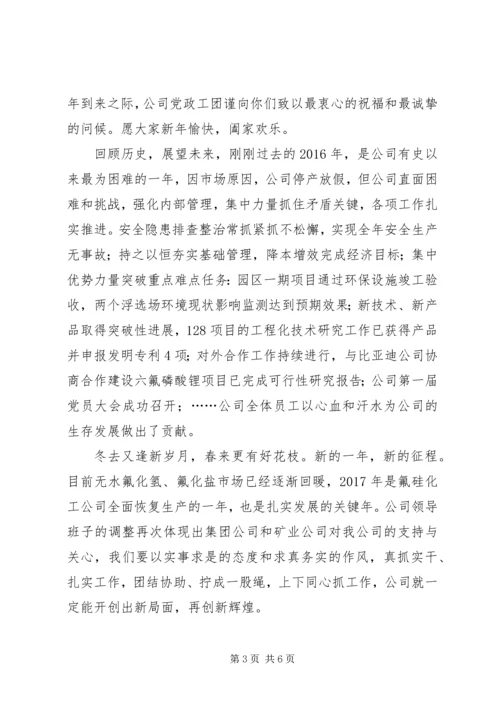 年到来之际，公司党政工团谨向你们致以最衷心的祝福和最诚挚的问候。愿大家新年愉快，阖家欢乐。

回顾历史，展望未来，刚刚过去的2016年，是公司有史以来最为困难的一年，因市场原因，公司停产放假，但公司直面困难和挑战，强化内部管理，集中力量抓住矛盾关键，各项工作扎实推进。安全隐患排查整治常抓紧抓不松懈，实现全年安全生产无事故；持之以恒夯实基础管理，降本增效完成经济目标；集中优势力量突破重点难点任务：园区一期项目通过环保设施竣工验收，两个浮选场环境现状影响监测达到预期效果；新技术、新产品取得突破性进展，128项目的工程化技术研究工作已获得产品并申报发明专利4项；对外合作工作持续进行，与比亚迪公司协商合作建设六氟磷酸锂项目已完成可行性研究报告；公司第一届党员大会成功召开；……公司全体员工以心血和汗水为公司的生存发展做出了贡献。

冬去又逢新岁月，春来更有好花枝。新的一年，新的征程。目前无水氟化氢、氟化盐市场已经逐渐回暖，2017年是氟硅化工公司全面恢复生产的一年，也是扎实发展的关键年。公司领导班子的调整再次体现出集团公司和矿业公司对我公司的支持与关心，我们要以实事求是的态度和求真务实的作风，真抓实干、扎实工作，团结协助、拧成一股绳，上下同心抓工作，公司就一定能开创出新局面，再创新辉煌。

第3页 共6页